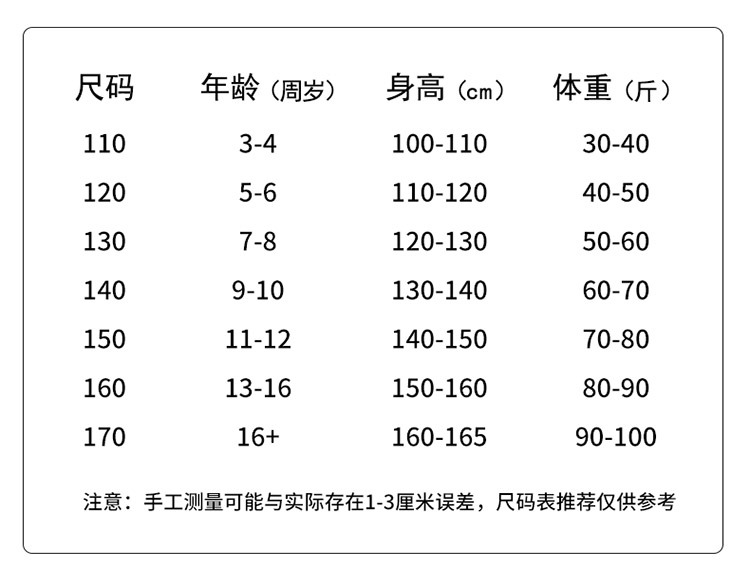 | 尺码 | 年龄（周岁） | 身高（cm） | 体重（斤） |
|---|---|---|---|
| 110 | 3-4 | 100-110 | 30-40 |
| 120 | 5-6 | 110-120 | 40-50 |
| 130 | 7-8 | 120-130 | 50-60 |
| 140 | 9-10 | 130-140 | 60-70 |
| 150 | 11-12 | 140-150 | 70-80 |
| 160 | 13-16 | 150-160 | 80-90 |
| 170 | 16+ | 160-165 | 90-100 |

注意：手工测量可能与实际存在1-3厘米误差，尺码表推荐仅供参考